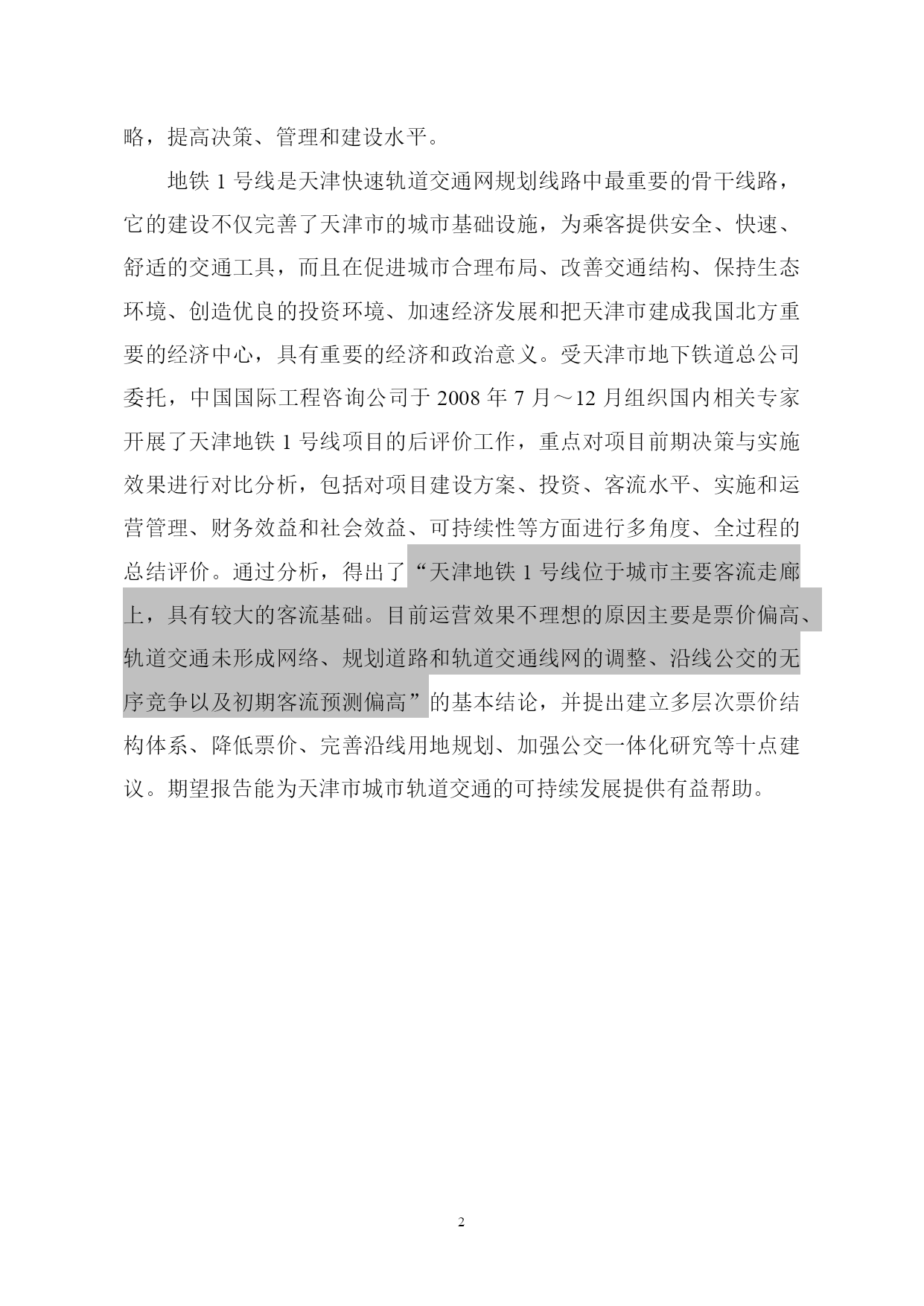 略，提高决策、管理和建设水平。

地铁 1 号线是天津快速轨道交通网规划线路中最重要的骨干线路，它的建设不仅完善了天津市的城市基础设施，为乘客提供安全、快速、舒适的交通工具，而且在促进城市合理布局、改善交通结构、保持生态环境、创造优良的投资环境、加速经济发展和把天津市建成我国北方重要的经济中心，具有重要的经济和政治意义。受天津市地下铁道总公司委托，中国国际工程咨询公司于 2008 年 7 月～12 月组织国内相关专家开展了天津地铁 1 号线项目的后评价工作，重点对项目前期决策与实施效果进行对比分析，包括对项目建设方案、投资、客流水平、实施和运营管理、财务效益和社会效益、可持续性等方面进行多角度、全过程的总结评价。通过分析，得出了“天津地铁 1 号线位于城市主要客流走廊上，具有较大的客流基础。目前运营效果不理想的原因主要是票价偏高、轨道交通未形成网络、规划道路和轨道交通线网的调整、沿线公交的无序竞争以及初期客流预测偏高”的基本结论，并提出建立多层次票价结构体系、降低票价、完善沿线用地规划、加强公交一体化研究等十点建议。期望报告能为天津市城市轨道交通的可持续发展提供有益帮助。

2